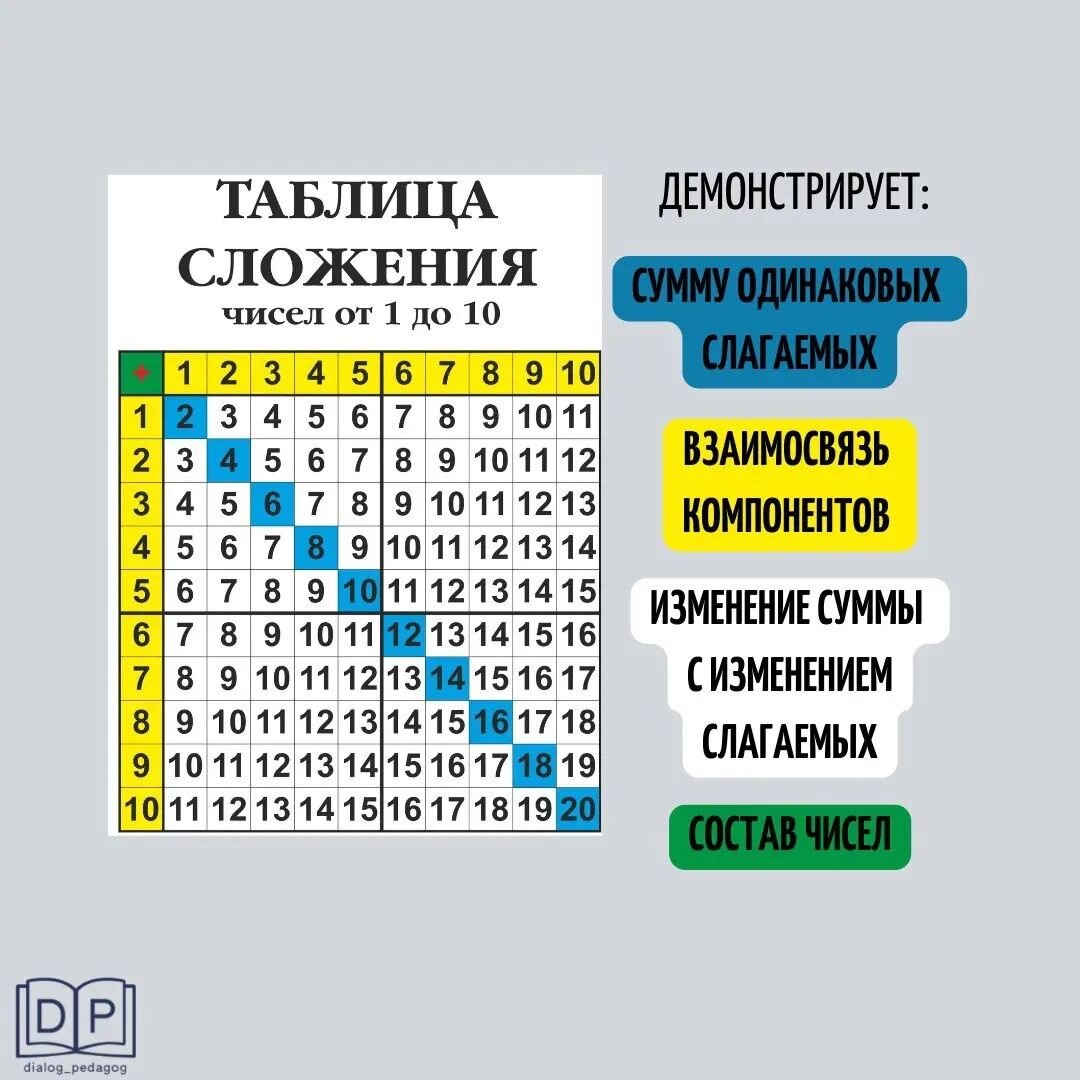 ТАБЛИЦА СЛОЖЕНИЯ
чисел от 1 до 10

| + | 1 | 2 | 3 | 4 | 5 | 6 | 7 | 8 | 9 | 10 |
|---|---|---|---|---|---|---|---|---|---|---|
| 1 | 2 | 3 | 4 | 5 | 6 | 7 | 8 | 9 | 10 | 11 |
| 2 | 3 | 4 | 5 | 6 | 7 | 8 | 9 | 10 | 11 | 12 |
| 3 | 4 | 5 | 6 | 7 | 8 | 9 | 10 | 11 | 12 | 13 |
| 4 | 5 | 6 | 7 | 8 | 9 | 10 | 11 | 12 | 13 | 14 |
| 5 | 6 | 7 | 8 | 9 | 10 | 11 | 12 | 13 | 14 | 15 |
| 6 | 7 | 8 | 9 | 10 | 11 | 12 | 13 | 14 | 15 | 16 |
| 7 | 8 | 9 | 10 | 11 | 12 | 13 | 14 | 15 | 16 | 17 |
| 8 | 9 | 10 | 11 | 12 | 13 | 14 | 15 | 16 | 17 | 18 |
| 9 | 10 | 11 | 12 | 13 | 14 | 15 | 16 | 17 | 18 | 19 |
| 10 | 11 | 12 | 13 | 14 | 15 | 16 | 17 | 18 | 19 | 20 |

ДЕМОНСТРИРУЕТ:

СУММУ ОДИНАКОВЫХ СЛАГАЕМЫХ

ВЗАИМОСВЯЗЬ КОМПОНЕНТОВ

ИЗМЕНЕНИЕ СУММЫ С ИЗМЕНЕНИЕМ СЛАГАЕМЫХ

СОСТАВ ЧИСЕЛ

DP
dialog_pedagog